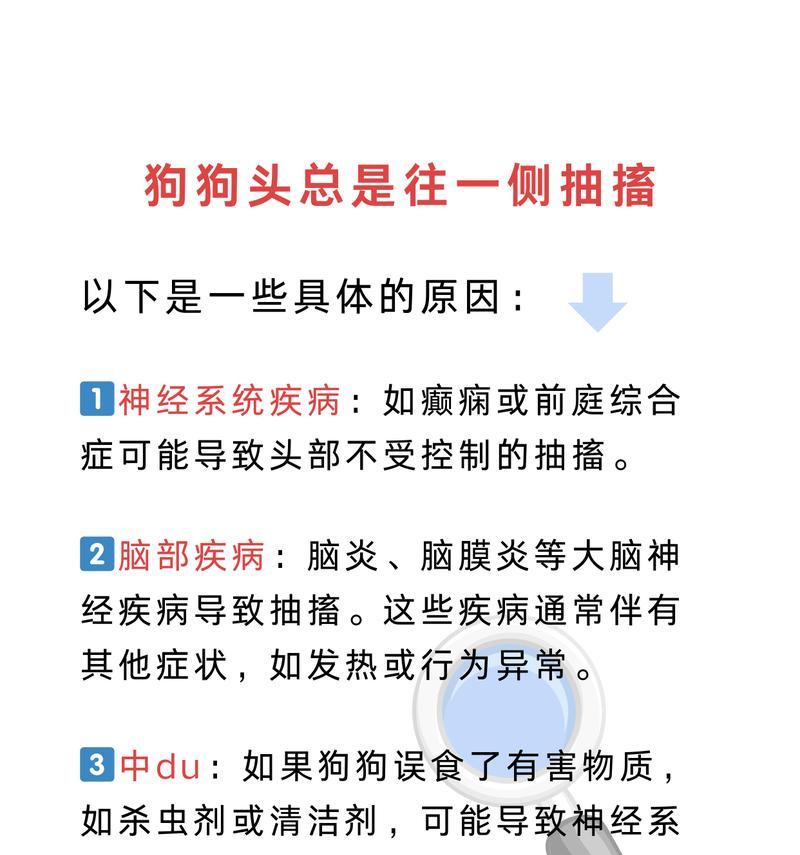 狗狗头总是往一侧抽搐

以下是一些具体的原因：

1 神经系统疾病：如癫痫或前庭综合症可能导致头部不受控制的抽搐。

2 脑部疾病：脑炎、脑膜炎等大脑神经疾病导致抽搐。这些疾病通常伴有其他症状，如发热或行为异常。

3 中du：如果狗狗误食了有害物质，如杀虫剂或清洁剂，可能导致神经系